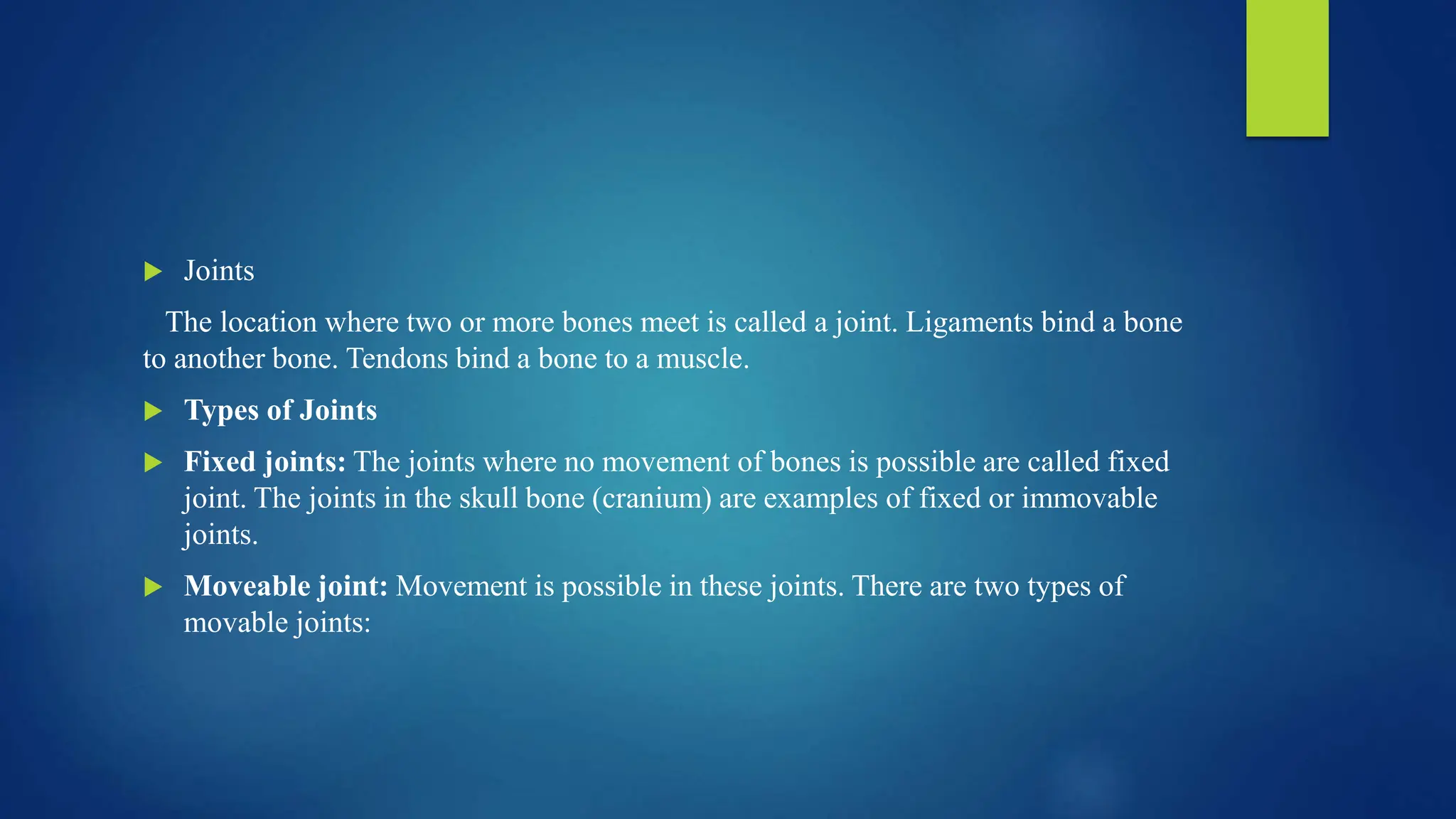 ▶ Joints

The location where two or more bones meet is called a joint. Ligaments bind a bone to another bone. Tendons bind a bone to a muscle.

▶ Types of Joints

▶ Fixed joints: The joints where no movement of bones is possible are called fixed joint. The joints in the skull bone (cranium) are examples of fixed or immovable joints.

▶ Moveable joint: Movement is possible in these joints. There are two types of movable joints: